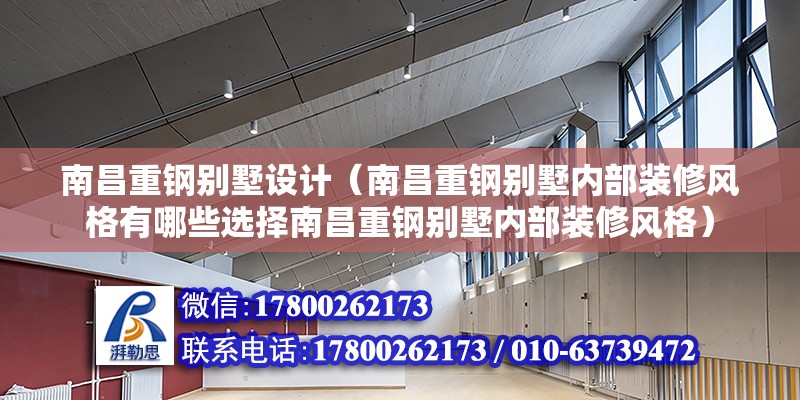 南昌重钢别墅设计（南昌重钢别墅内部装修风格有哪些选择南昌重钢别墅内部装修风格）

湃勒思

微信:17800262173

联系电话:17800262173 / 010-63739472